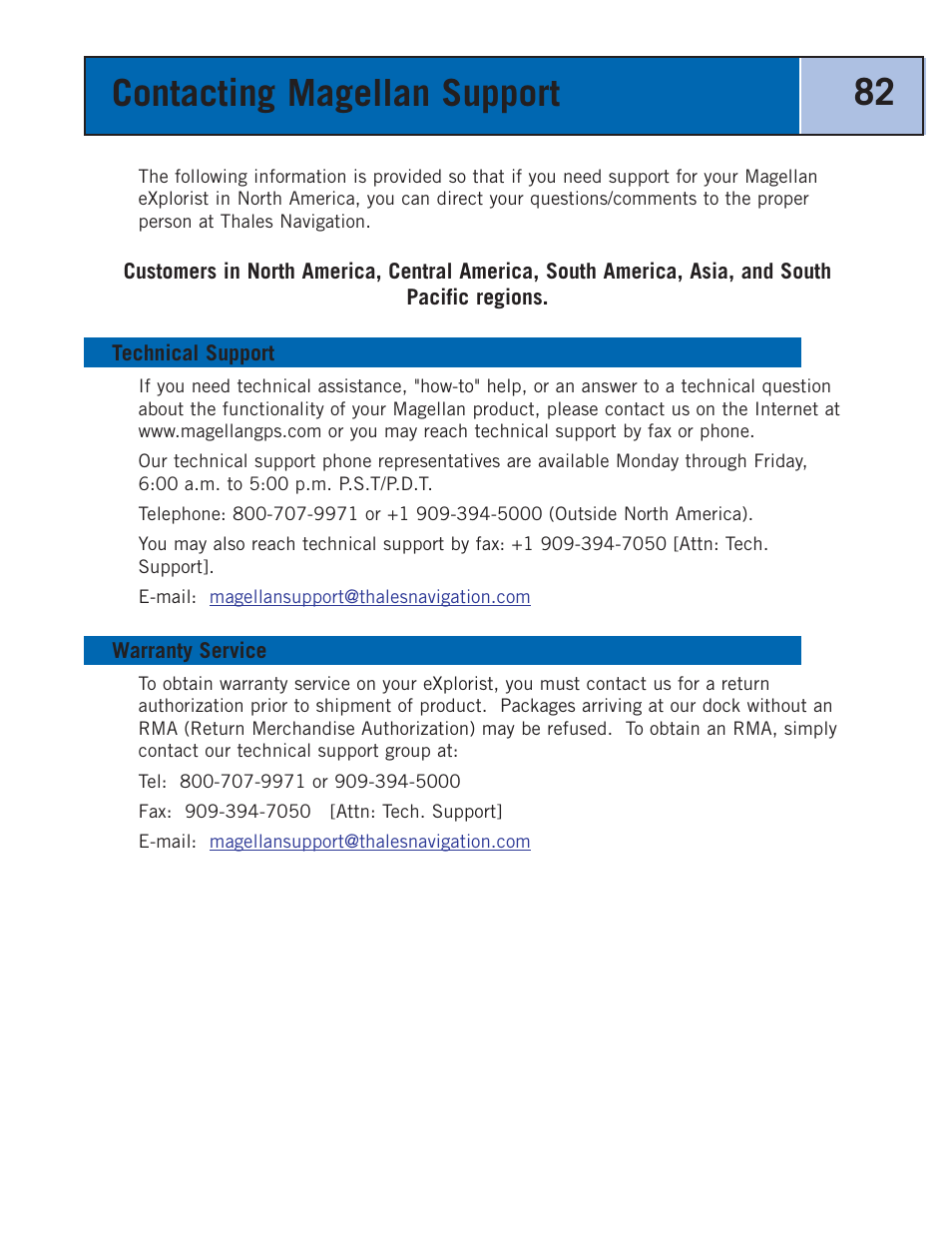 Contacting Magellan Support

82

The following information is provided so that if you need support for your Magellan eXplorist in North America, you can direct your questions/comments to the proper person at Thales Navigation.

Customers in North America, Central America, South America, Asia, and South Pacific regions.

Technical Support

If you need technical assistance, "how-to" help, or an answer to a technical question about the functionality of your Magellan product, please contact us on the Internet at www.magellangps.com or you may reach technical support by fax or phone.

Our technical support phone representatives are available Monday through Friday, 6:00 a.m. to 5:00 p.m. P.S.T/P.D.T.

Telephone: 800-707-9971 or +1 909-394-5000 (Outside North America).

You may also reach technical support by fax: +1 909-394-7050 [Attn: Tech. Support].

E-mail: magellansupport@thalesnavigation.com

Warranty Service

To obtain warranty service on your eXplorist, you must contact us for a return authorization prior to shipment of product. Packages arriving at our dock without an RMA (Return Merchandise Authorization) may be refused. To obtain an RMA, simply contact our technical support group at:

Tel: 800-707-9971 or 909-394-5000

Fax: 909-394-7050 [Attn: Tech. Support]

E-mail: magellansupport@thalesnavigation.com